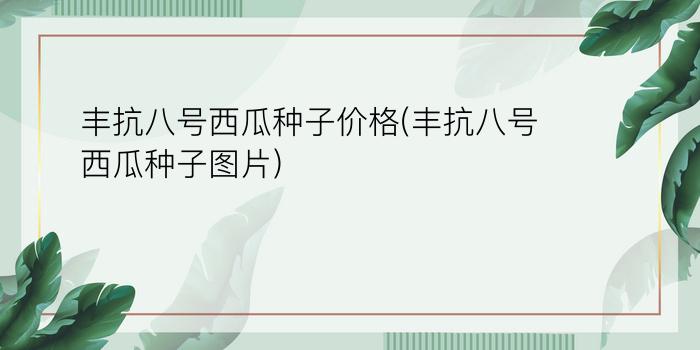 丰抗八号西瓜种子价格(丰抗八号西瓜种子图片)